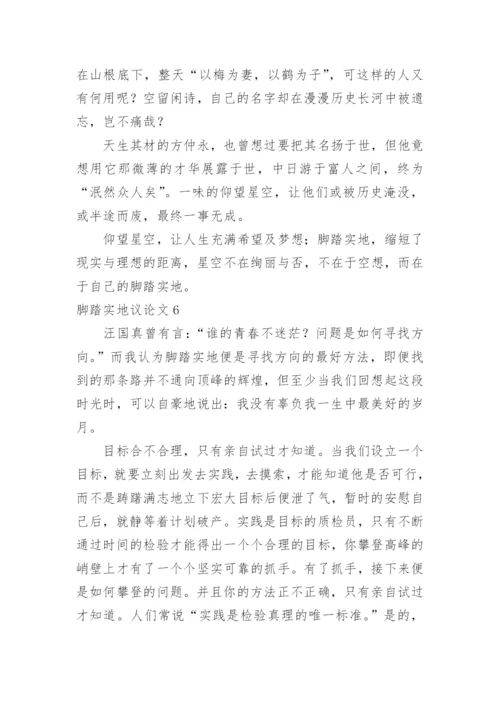 在山根底下，整天“以梅为妻，以鹤为子”，可这样的人又有何用呢？空留闲诗，自己的名字却在漫漫历史长河中被遗忘，岂不痛哉？

天生其材的方仲永，也曾想过要把其名扬于世，但他竟想用它那微薄的才华展露于世，中日游于富人之间，终为“泯然众人矣”。一味的仰望星空，让他们或被历史淹没，或半途而废，最终一事无成。

仰望星空，让人生充满希望及梦想；脚踏实地，缩短了现实与理想的距离，星空不在绚丽与否，不在于空想，而在于自己的脚踏实地。

脚踏实地议论文6

汪国真曾有言：“谁的青春不迷茫？问题是如何寻找方向。”而我认为脚踏实地便是寻找方向的最好方法，即便找到的那条路并不通向顶峰的辉煌，但至少当我们回想起这段时光时，可以自豪地说出：我没有辜负我一生中最美好的岁月。

目标合不合理，只有亲自试过才知道。当我们设立一个目标，就要立刻出发去实践，去摸索，才能知道他是否可行，而不是踌躇满志地立下宏大目标后便泄了气，暂时的安慰自己后，就静等着计划破产。实践是目标的质检员，只有不断通过时间的检验才能得出一个个合理的目标，你攀登高峰的峭壁上才有了一个个坚实可靠的抓手。有了抓手，接下来便是如何攀登的问题。并且你的方法正不正确，只有亲自试过才知道。人们常说“实践是检验真理的唯一标准。”是的，